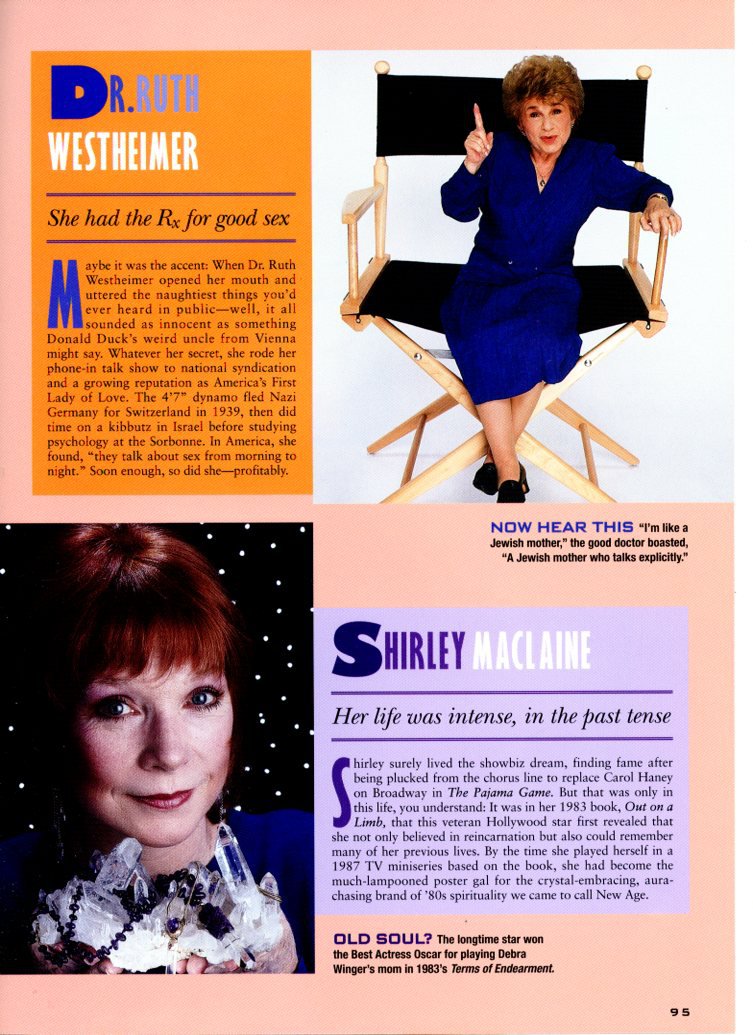 DR. RUTH WESTHEIMER

She had the $R_x$ for good sex

Maybe it was the accent: When Dr. Ruth Westheimer opened her mouth and uttered the naughtiest things you'd ever heard in public—well, it all sounded as innocent as something Donald Duck's weird uncle from Vienna might say. Whatever her secret, she rode her phone-in talk show to national syndication and a growing reputation as America's First Lady of Love. The 4'7" dynamo fled Nazi Germany for Switzerland in 1939, then did time on a kibbutz in Israel before studying psychology at the Sorbonne. In America, she found, "they talk about sex from morning to night." Soon enough, so did she—profitably.

NOW HEAR THIS "I'm like a Jewish mother," the good doctor boasted, "A Jewish mother who talks explicitly."

SHIRLEY MACLAINE

Her life was intense, in the past tense

Shirley surely lived the showbiz dream, finding fame after being plucked from the chorus line to replace Carol Haney on Broadway in The Pajama Game. But that was only in this life, you understand: It was in her 1983 book, Out on a Limb, that this veteran Hollywood star first revealed that she not only believed in reincarnation but also could remember many of her previous lives. By the time she played herself in a 1987 TV miniseries based on the book, she had become the much-lampooned poster gal for the crystal-embracing, aura-chasing brand of '80s spirituality we came to call New Age.

OLD SOUL? The longtime star won the Best Actress Oscar for playing Debra Winger's mom in 1983's Terms of Endearment.

95